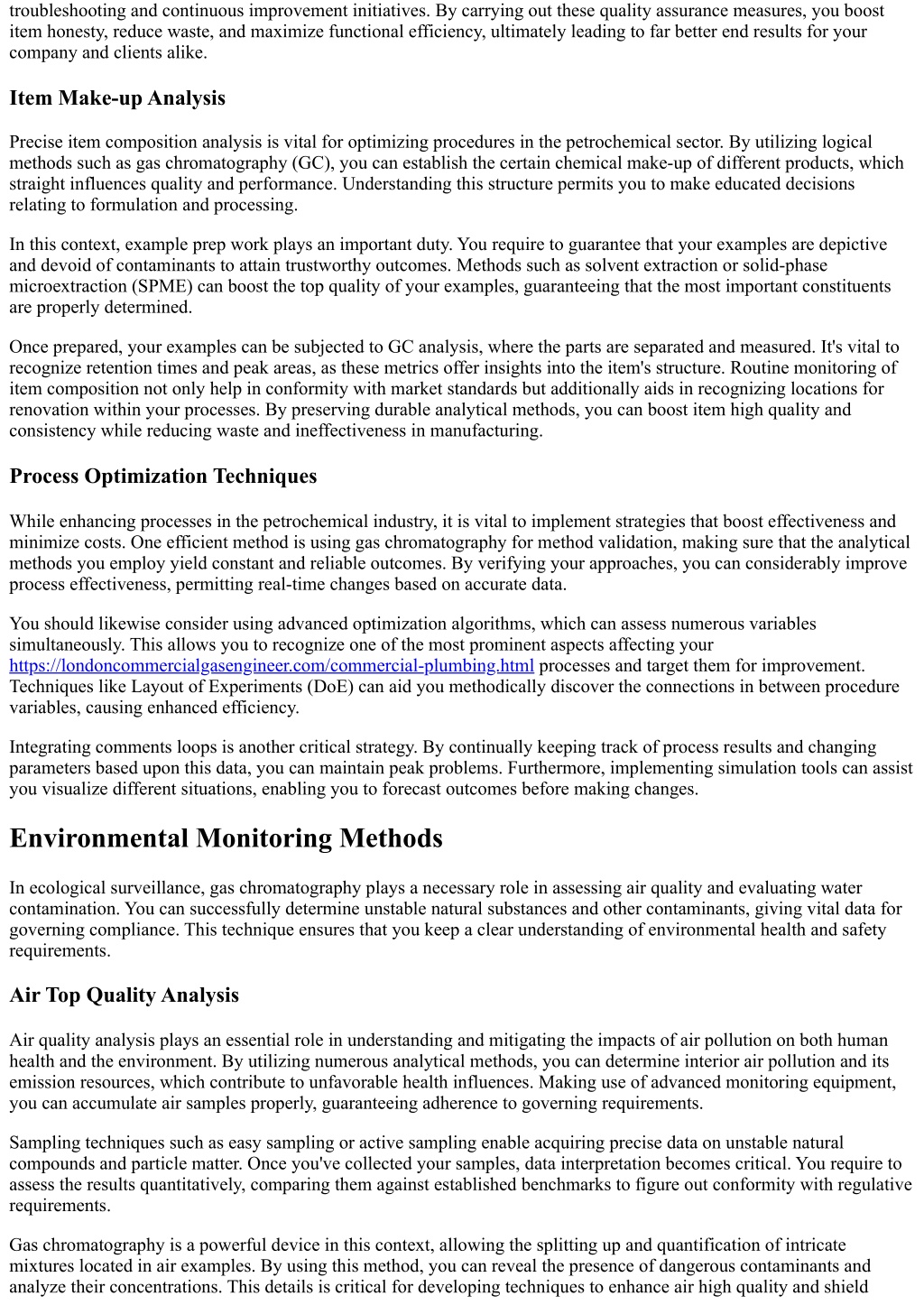 troubleshooting and continuous improvement initiatives. By carrying out these quality assurance measures, you boost item honesty, reduce waste, and maximize functional efficiency, ultimately leading to far better end results for your company and clients alike.

Item Make-up Analysis

Precise item composition analysis is vital for optimizing procedures in the petrochemical sector. By utilizing logical methods such as gas chromatography (GC), you can establish the certain chemical make-up of different products, which straight influences quality and performance. Understanding this structure permits you to make educated decisions relating to formulation and processing.

In this context, example prep work plays an important duty. You require to guarantee that your examples are depictive and devoid of contaminants to attain trustworthy outcomes. Methods such as solvent extraction or solid-phase microextraction (SPME) can boost the top quality of your examples, guaranteeing that the most important constituents are properly determined.

Once prepared, your examples can be subjected to GC analysis, where the parts are separated and measured. It's vital to recognize retention times and peak areas, as these metrics offer insights into the item's structure. Routine monitoring of item composition not only help in conformity with market standards but additionally aids in recognizing locations for renovation within your processes. By preserving durable analytical methods, you can boost item high quality and consistency while reducing waste and ineffectiveness in manufacturing.

Process Optimization Techniques

While enhancing processes in the petrochemical industry, it is vital to implement strategies that boost effectiveness and minimize costs. One efficient method is using gas chromatography for method validation, making sure that the analytical methods you employ yield constant and reliable outcomes. By verifying your approaches, you can considerably improve process effectiveness, permitting real-time changes based on accurate data.

You should likewise consider using advanced optimization algorithms, which can assess numerous variables simultaneously. This allows you to recognize one of the most prominent aspects affecting your https://londoncommercialgasengineer.com/commercial-plumbing.html processes and target them for improvement. Techniques like Layout of Experiments (DoE) can aid you methodically discover the connections in between procedure variables, causing enhanced efficiency.

Integrating comments loops is another critical strategy. By continually keeping track of process results and changing parameters based upon this data, you can maintain peak problems. Furthermore, implementing simulation tools can assist you visualize different situations, enabling you to forecast outcomes before making changes.

Environmental Monitoring Methods

In ecological surveillance, gas chromatography plays a necessary role in assessing air quality and evaluating water contamination. You can successfully determine unstable natural substances and other contaminants, giving vital data for governing compliance. This technique ensures that you keep a clear understanding of environmental health and safety requirements.

Air Top Quality Analysis

Air quality analysis plays an essential role in understanding and mitigating the impacts of air pollution on both human health and the environment. By utilizing numerous analytical methods, you can determine interior air pollution and its emission resources, which contribute to unfavorable health influences. Making use of advanced monitoring equipment, you can accumulate air samples properly, guaranteeing adherence to governing requirements.

Sampling techniques such as easy sampling or active sampling enable acquiring precise data on unstable natural compounds and particle matter. Once you've collected your samples, data interpretation becomes critical. You require to assess the results quantitatively, comparing them against established benchmarks to figure out conformity with regulative requirements.

Gas chromatography is a powerful device in this context, allowing the splitting up and quantification of intricate mixtures located in air examples. By using this method, you can reveal the presence of dangerous contaminants and analyze their concentrations. This details is critical for developing techniques to enhance air high quality and shield